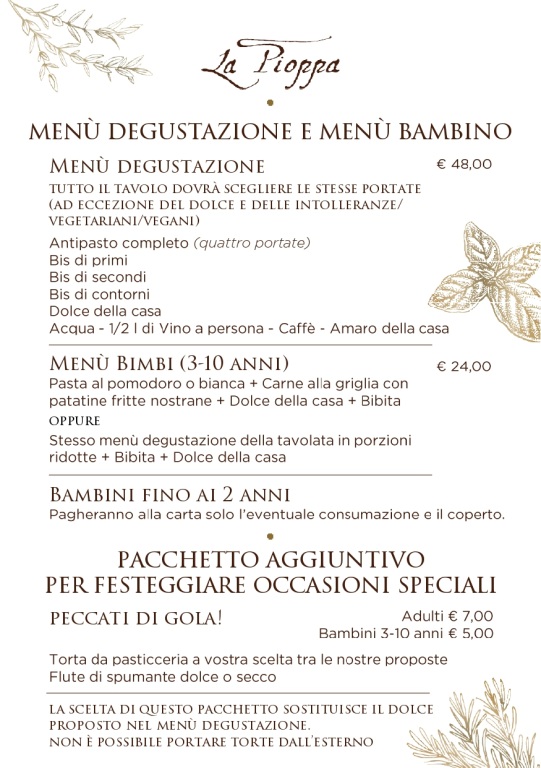 La Pioppa

MENÙ DEGUSTAZIONE E MENÙ BAMBINO

MENÙ DEGUSTAZIONE € 48,00

TUTTO IL TAVOLO DOVRÀ SCEGLIERE LE STESSE PORTATE (AD ECCEZIONE DEL DOLCE E DELLE INTOLLERANZE/ VEGETARIANI/VEGANI)

Antipasto completo (quattro portate)
Bis di primi
Bis di secondi
Bis di contorni
Dolce della casa
Acqua - 1/2 l di Vino a persona - Caffè - Amaro della casa

MENÙ BIMBI (3-10 ANNI) € 24,00

Pasta al pomodoro o bianca + Carne alla griglia con patatine fritte nostrane + Dolce della casa + Bibita

OPPURE

Stesso menù degustazione della tavolata in porzioni ridotte + Bibita + Dolce della casa

BAMBINI FINO AI 2 ANNI

Pagheranno alla carta solo l'eventuale consumazione e il coperto.

PACCHETTO AGGIUNTIVO
PER FESTEGGIARE OCCASIONI SPECIALI

PECCATI DI GOLA!

Adulti € 7,00
Bambini 3-10 anni € 5,00

Torta da pasticceria a vostra scelta tra le nostre proposte
Flute di spumante dolce o secco

LA SCELTA DI QUESTO PACCHETTO SOSTITUISCE IL DOLCE PROPOSTO NEL MENÙ DEGUSTAZIONE.
NON È POSSIBILE PORTARE TORTE DALL'ESTERNO